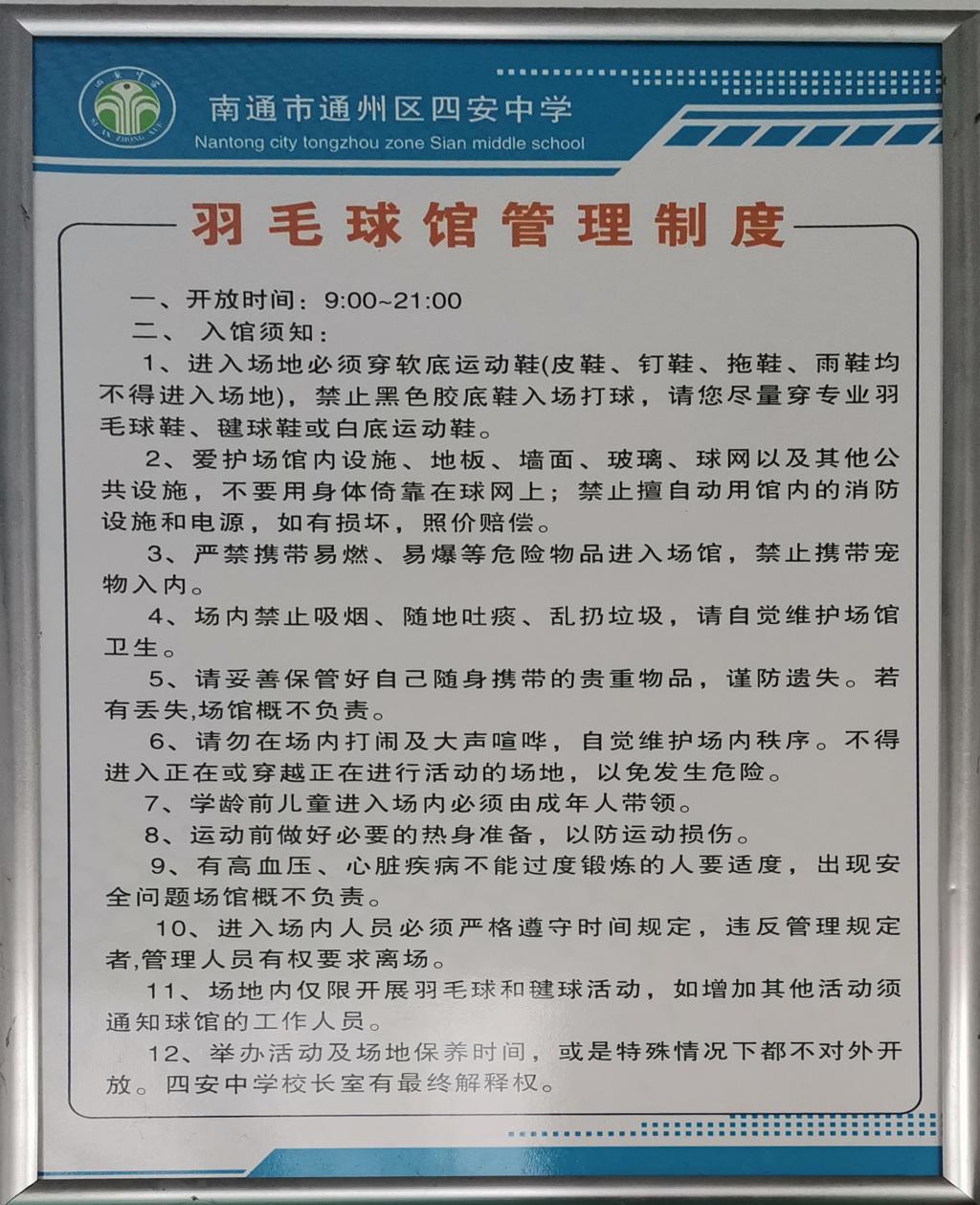 南通市通州区四安中学
Nantong city tongzhou zone Sian middle school

羽毛球馆管理制度

一、开放时间：9:00~21:00

二、入馆须知：

1、进入场地必须穿软底运动鞋(皮鞋、钉鞋、拖鞋、雨鞋均不得进入场地)，禁止黑色胶底鞋入场打球，请您尽量穿专业羽毛球鞋、毽球鞋或白底运动鞋。

2、爱护场馆内设施、地板、墙面、玻璃、球网以及其他公共设施，不要用身体倚靠在球网上；禁止擅自动用馆内的消防设施和电源，如有损坏，照价赔偿。

3、严禁携带易燃、易爆等危险物品进入场馆，禁止携带宠物入内。

4、场内禁止吸烟、随地吐痰、乱扔垃圾，请自觉维护场馆卫生。

5、请妥善保管好自己随身携带的贵重物品，谨防遗失。若有丢失,场馆概不负责。

6、请勿在场内打闹及大声喧哗，自觉维护场内秩序。不得进入正在或穿越正在进行活动的场地，以免发生危险。

7、学龄前儿童进入场内必须由成年人带领。

8、运动前做好必要的热身准备，以防运动损伤。

9、有高血压、心脏疾病不能过度锻炼的人要适度，出现安全问题场馆概不负责。

10、进入场内人员必须严格遵守时间规定，违反管理规定者,管理人员有权要求离场。

11、场地内仅限开展羽毛球和毽球活动，如增加其他活动须通知球馆的工作人员。

12、举办活动及场地保养时间，或是特殊情况下都不对外开放。四安中学校长室有最终解释权。